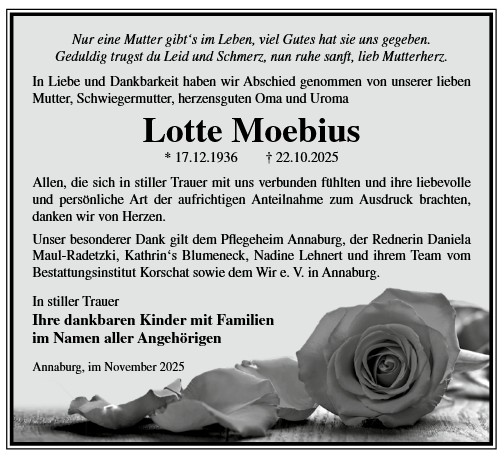 Nur eine Mutter gibt‘s im Leben, viel Gutes hat sie uns gegeben.
Geduldig trugst du Leid und Schmerz, nun ruhe sanft, lieb Mutterherz.

In Liebe und Dankbarkeit haben wir Abschied genommen von unserer lieben Mutter, Schwiegermutter, herzensguten Oma und Uroma

Lotte Moebius

* 17.12.1936 † 22.10.2025

Allen, die sich in stiller Trauer mit uns verbunden fühlten und ihre liebevolle und persönliche Art der aufrichtigen Anteilnahme zum Ausdruck brachten, danken wir von Herzen.

Unser besonderer Dank gilt dem Pflegeheim Annaburg, der Rednerin Daniela Maul-Radetzki, Kathrin‘s Blumeneck, Nadine Lehnert und ihrem Team vom Bestattungsinstitut Korschat sowie dem Wir e. V. in Annaburg.

In stiller Trauer
Ihre dankbaren Kinder mit Familien
im Namen aller Angehörigen

Annaburg, im November 2025